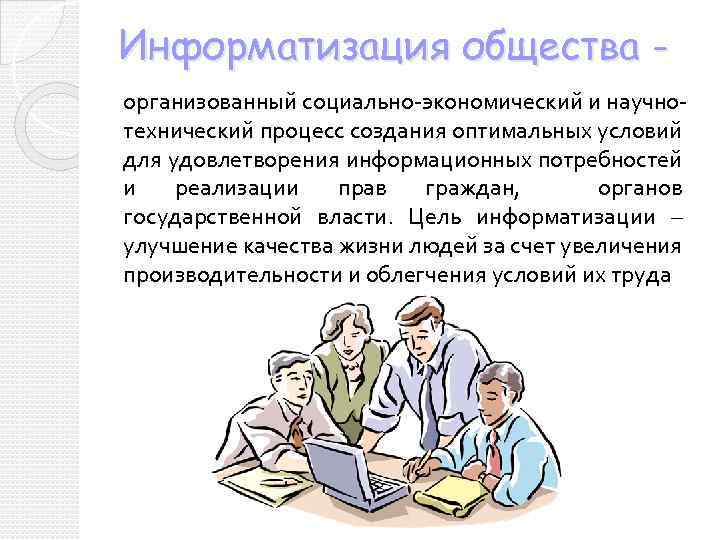 Информатизация общества -

организованный социально-экономический и научно-технический процесс создания оптимальных условий для удовлетворения информационных потребностей и реализации прав граждан, органов государственной власти. Цель информатизации – улучшение качества жизни людей за счет увеличения производительности и облегчения условий их труда